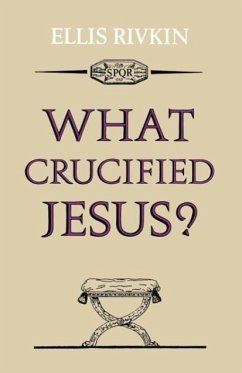 ELLIS RIVKIN

SPQR

WHAT CRUCIFIED JESUS?